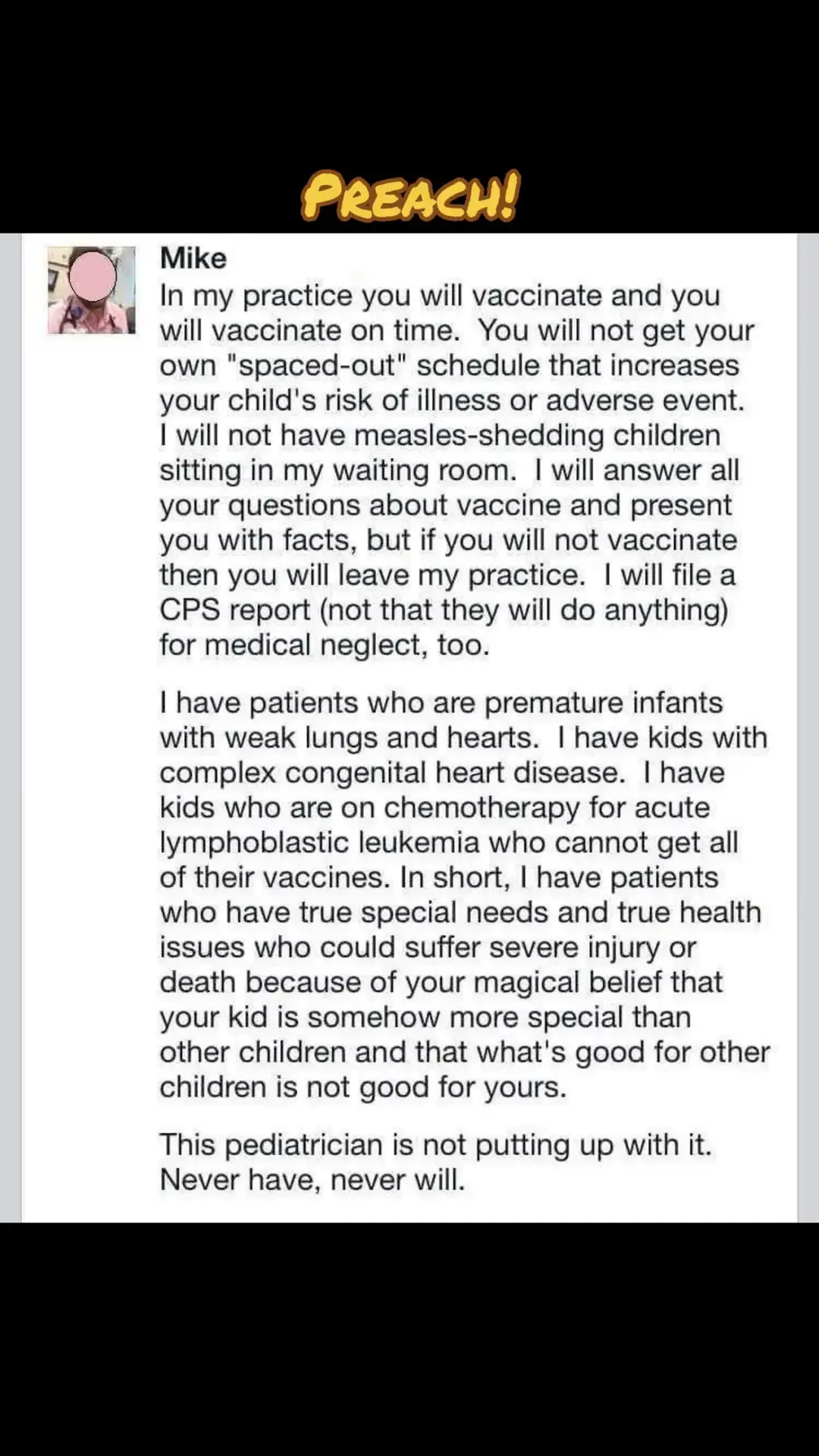 PREACH!

Mike
In my practice you will vaccinate and you will vaccinate on time. You will not get your own "spaced-out" schedule that increases your child's risk of illness or adverse event. I will not have measles-shedding children sitting in my waiting room. I will answer all your questions about vaccine and present you with facts, but if you will not vaccinate then you will leave my practice. I will file a CPS report (not that they will do anything) for medical neglect, too.

I have patients who are premature infants with weak lungs and hearts. I have kids with complex congenital heart disease. I have kids who are on chemotherapy for acute lymphoblastic leukemia who cannot get all of their vaccines. In short, I have patients who have true special needs and true health issues who could suffer severe injury or death because of your magical belief that your kid is somehow more special than other children and that what's good for other children is not good for yours.

This pediatrician is not putting up with it. Never have, never will.